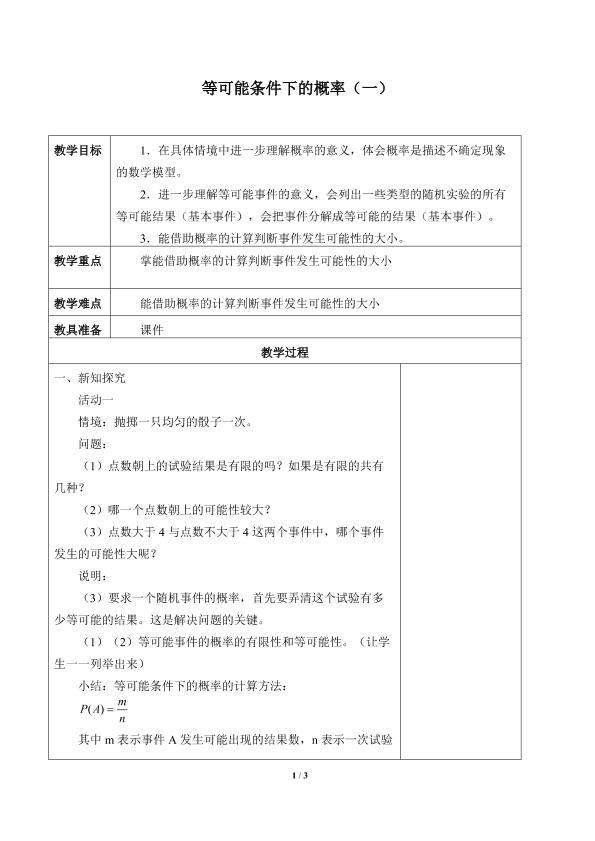 等可能条件下的概率（一）

教学目标

1．在具体情境中进一步理解概率的意义，体会概率是描述不确定现象的数学模型。

2．进一步理解等可能事件的意义，会列出一些类型的随机实验的所有等可能结果（基本事件），会把事件分解成等可能的结果（基本事件）。

3．能借助概率的计算判断事件发生可能性的大小。

教学重点

掌能借助概率的计算判断事件发生可能性的大小

教学难点

能借助概率的计算判断事件发生可能性的大小

教具准备

课件

教学过程

一、新知探究

活动一

情境：抛掷一只均匀的骰子一次。

问题：

（1）点数朝上的试验结果是有限的吗？如果是有限的共有几种？

（2）哪一个点数朝上的可能性较大？

（3）点数大于4与点数不大于4这两个事件中，哪个事件发生的可能性大呢？

说明：

（3）要求一个随机事件的概率，首先要弄清这个试验有多少等可能的结果。这是解决问题的关键。

（1）（2）等可能事件的概率的有限性和等可能性。（让学生一一列举出来）

小结：等可能条件下的概率的计算方法：

$P(A)=\frac{m}{n}$

其中m表示事件A发生可能出现的结果数，n表示一次试验

1 / 3